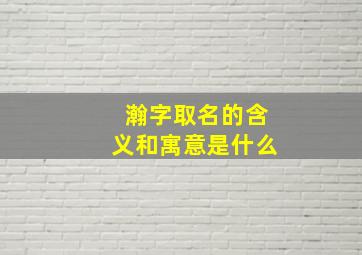 瀚字取名的含义和寓意是什么